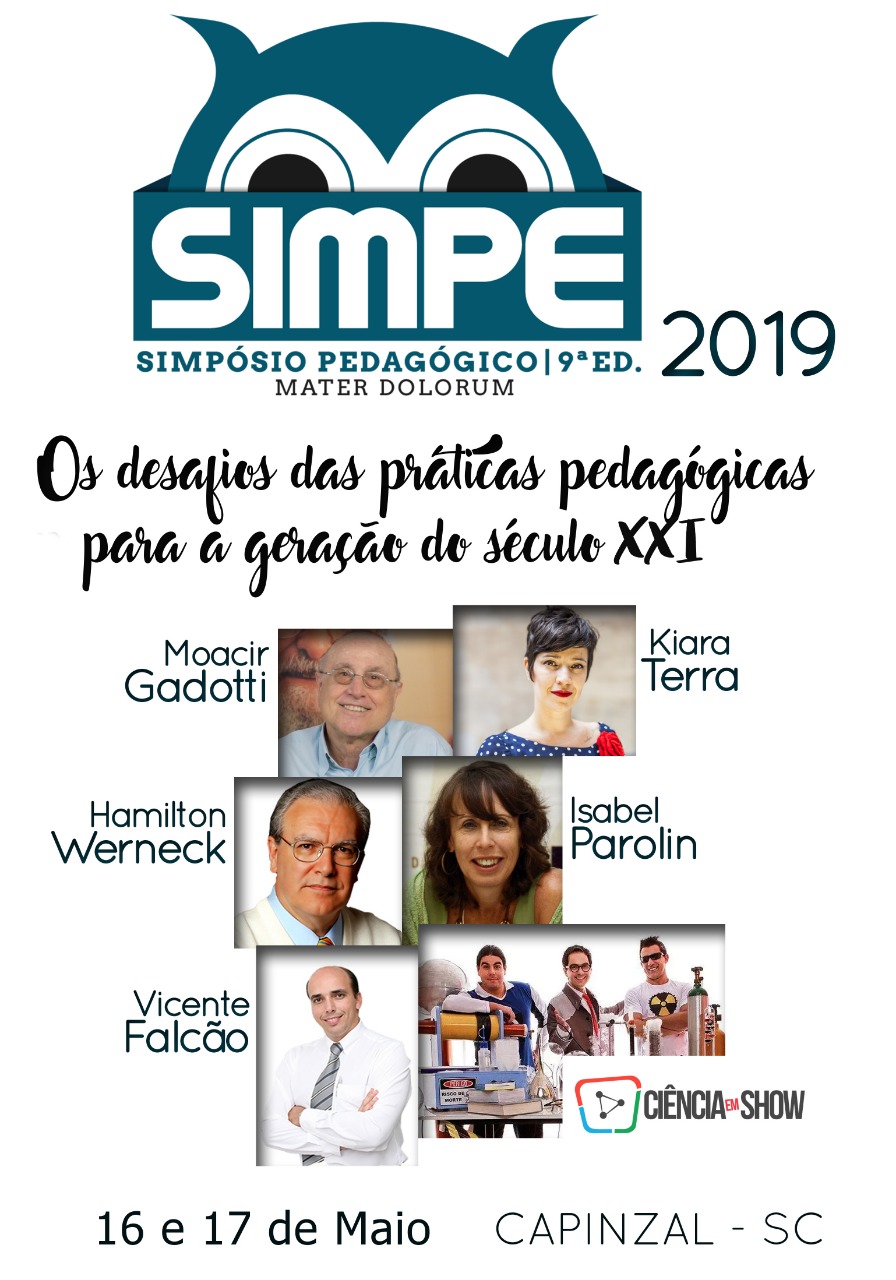 SIMPE

SIMPÓSIO PEDAGÓGICO | 9ª ED.
MATER DOLORUM

2019

Os desafios das práticas pedagógicas para a geração do século XXI

Moacir
Gadotti

Kiara
Terra

Hamilton
Werneck

Isabel
Parolin

Vicente
Falcão

CIÊNCIA EM SHOW

16 e 17 de Maio

CAPINZAL - SC